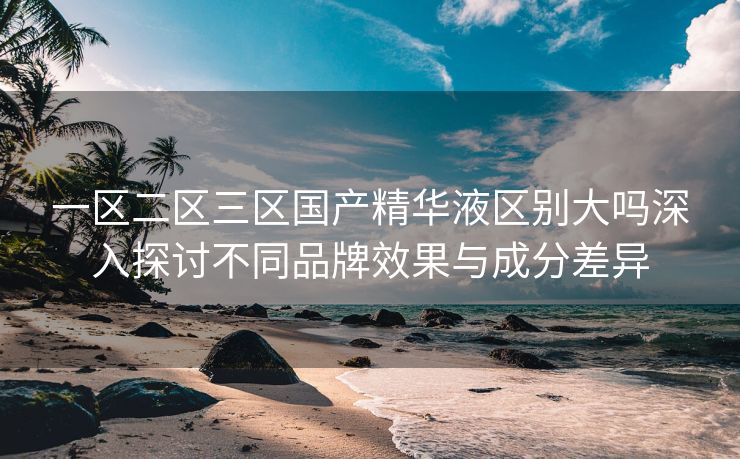 一区二区三区国产精华液区别大吗深入探讨不同品牌效果与成分差异